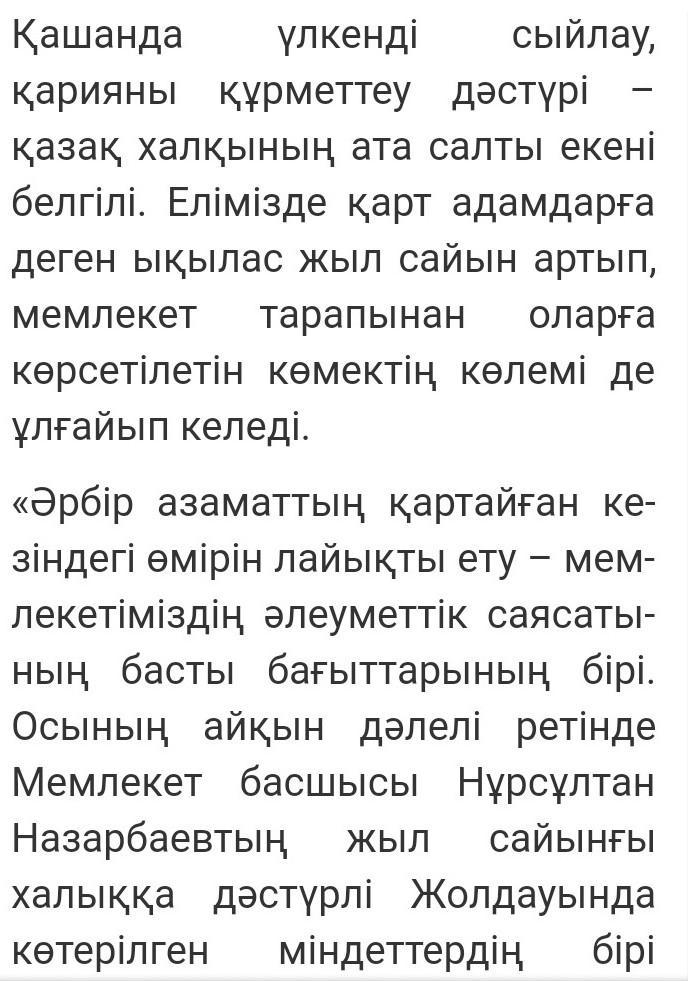 Қашанда үлкенді сыйлау, қарияны құрметтеу дәстүрі – қазақ халқының ата салты екені белгілі. Елімізде қарт адамдарға деген ықылас жыл сайын артып, мемлекет тарапынан оларға көрсетілетін көмектің көлемі де ұлғайып келеді.

«Әрбір азаматтың қартайған кезіндегі өмірін лайықты ету – мемлекетіміздің әлеуметтік саясатының басты бағыттарының бірі. Осының айқын дәлелі ретінде Мемлекет басшысы Нұрсұлтан Назарбаевтың жыл сайынғы халыққа дәстүрлі Жолдауында көтерілген міндеттердің бірі